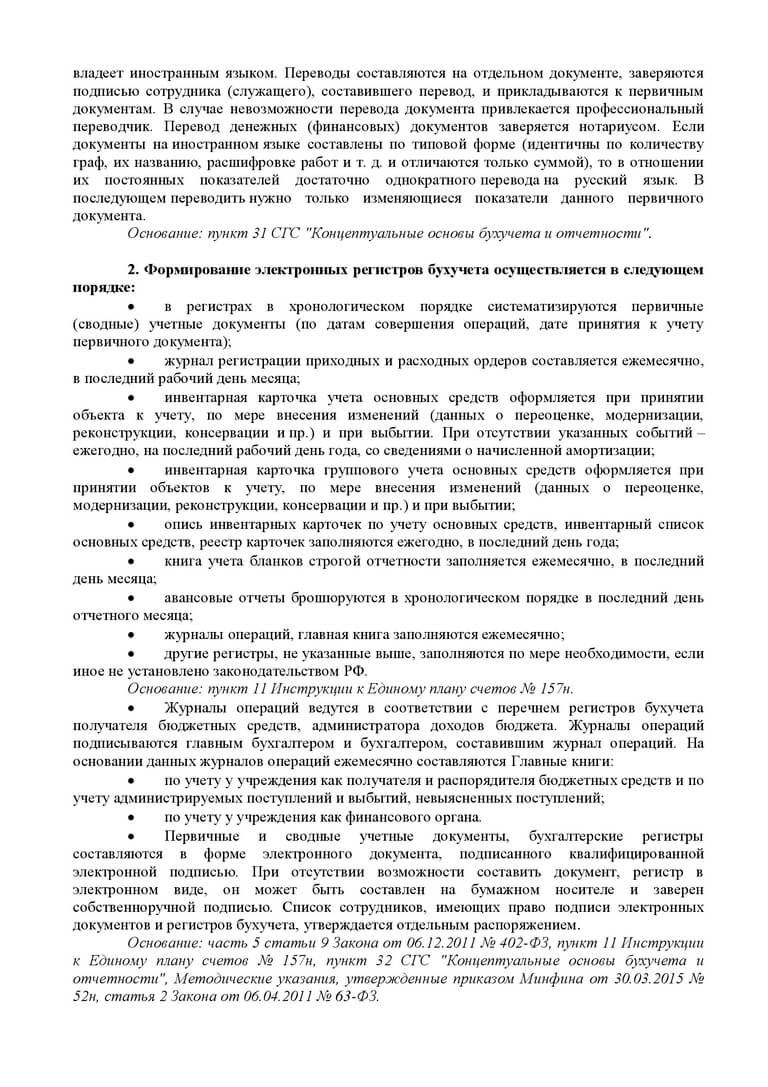 владеет иностранным языком. Переводы составляются на отдельном документе, заверяются подписью сотрудника (служащего), составившего перевод, и прикладываются к первичным документам. В случае невозможности перевода документа привлекается профессиональный переводчик. Перевод денежных (финансовых) документов заверяется нотариусом. Если документы на иностранном языке составлены по типовой форме (идентичны по количеству граф, их названию, расшифровке работ и т. д. и отличаются только суммой), то в отношении их постоянных показателей достаточно однократного перевода на русский язык. В последующем переводить нужно только изменяющиеся показатели данного первичного документа.

Основание: пункт 31 СГС "Концептуальные основы бухучета и отчетности".

2. Формирование электронных регистров бухучета осуществляется в следующем порядке:

• в регистрах в хронологическом порядке систематизируются первичные (сводные) учетные документы (по датам совершения операций, дате принятия к учету первичного документа);

• журнал регистрации приходных и расходных ордеров составляется ежемесячно, в последний рабочий день месяца;

• инвентарная карточка учета основных средств оформляется при принятии объекта к учету, по мере внесения изменений (данных о переоценке, модернизации, реконструкции, консервации и пр.) и при выбытии. При отсутствии указанных событий – ежегодно, на последний рабочий день года, со сведениями о начисленной амортизации;

• инвентарная карточка группового учета основных средств оформляется при принятии объектов к учету, по мере внесения изменений (данных о переоценке, модернизации, реконструкции, консервации и пр.) и при выбытии;

• опись инвентарных карточек по учету основных средств, инвентарный список основных средств, реестр карточек заполняются ежегодно, в последний день года;

• книга учета бланков строгой отчетности заполняется ежемесячно, в последний день месяца;

• авансовые отчеты брошюруются в хронологическом порядке в последний день отчетного месяца;

• журналы операций, главная книга заполняются ежемесячно;

• другие регистры, не указанные выше, заполняются по мере необходимости, если иное не установлено законодательством РФ.

Основание: пункт 11 Инструкции к Единому плану счетов № 157н.

• Журналы операций ведутся в соответствии с перечнем регистров бухучета получателя бюджетных средств, администратора доходов бюджета. Журналы операций подписываются главным бухгалтером и бухгалтером, составившим журнал операций. На основании данных журналов операций ежемесячно составляются Главные книги:

• по учету у учреждения как получателя и распорядителя бюджетных средств и по учету администрируемых поступлений и выбытий, невыясненных поступлений;

• по учету у учреждения как финансового органа.

• Первичные и сводные учетные документы, бухгалтерские регистры составляются в форме электронного документа, подписанного квалифицированной электронной подписью. При отсутствии возможности составить документ, регистр в электронном виде, он может быть составлен на бумажном носителе и заверен собственноручной подписью. Список сотрудников, имеющих право подписи электронных документов и регистров бухучета, утверждается отдельным распоряжением.

Основание: часть 5 статьи 9 Закона от 06.12.2011 № 402-ФЗ, пункт 11 Инструкции к Единому плану счетов № 157н, пункт 32 СГС "Концептуальные основы бухучета и отчетности", Методические указания, утвержденные приказом Минфина от 30.03.2015 № 52н, статья 2 Закона от 06.04.2011 № 63-ФЗ.